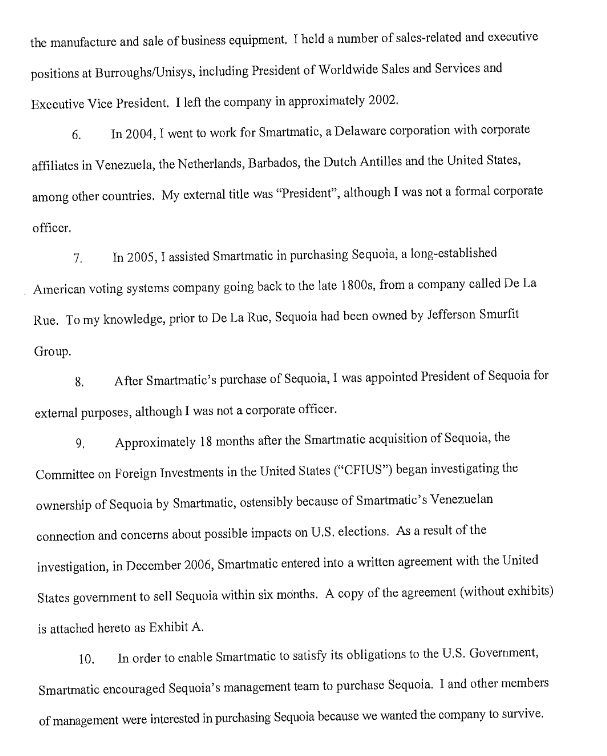 the manufacture and sale of business equipment. I held a number of sales-related and executive positions at Burroughs/Unisys, including President of Worldwide Sales and Services and Executive Vice President. I left the company in approximately 2002.

6. In 2004, I went to work for Smartmatic, a Delaware corporation with corporate affiliates in Venezuela, the Netherlands, Barbados, the Dutch Antilles and the United States, among other countries. My external title was "President", although I was not a formal corporate officer.

7. In 2005, I assisted Smartmatic in purchasing Sequoia, a long-established American voting systems company going back to the late 1800s, from a company called De La Rue. To my knowledge, prior to De La Rue, Sequoia had been owned by Jefferson Smurfit Group.

8. After Smartmatic's purchase of Sequoia, I was appointed President of Sequoia for external purposes, although I was not a corporate officer.

9. Approximately 18 months after the Smartmatic acquisition of Sequoia, the Committee on Foreign Investments in the United States ("CFIUS") began investigating the ownership of Sequoia by Smartmatic, ostensibly because of Smartmatic's Venezuelan connection and concerns about possible impacts on U.S. elections. As a result of the investigation, in December 2006, Smartmatic entered into a written agreement with the United States government to sell Sequoia within six months. A copy of the agreement (without exhibits) is attached hereto as Exhibit A.

10. In order to enable Smartmatic to satisfy its obligations to the U.S. Government, Smartmatic encouraged Sequoia's management team to purchase Sequoia. I and other members of management were interested in purchasing Sequoia because we wanted the company to survive.